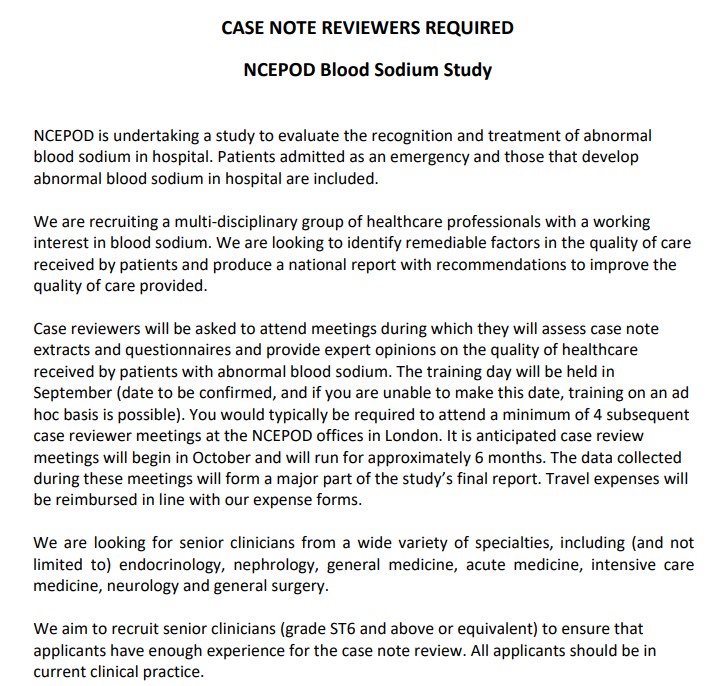 CASE NOTE REVIEWERS REQUIRED

NCEPOD Blood Sodium Study

NCEPOD is undertaking a study to evaluate the recognition and treatment of abnormal blood sodium in hospital. Patients admitted as an emergency and those that develop abnormal blood sodium in hospital are included.

We are recruiting a multi-disciplinary group of healthcare professionals with a working interest in blood sodium. We are looking to identify remediable factors in the quality of care received by patients and produce a national report with recommendations to improve the quality of care provided.

Case reviewers will be asked to attend meetings during which they will assess case note extracts and questionnaires and provide expert opinions on the quality of healthcare received by patients with abnormal blood sodium. The training day will be held in September (date to be confirmed, and if you are unable to make this date, training on an ad hoc basis is possible). You would typically be required to attend a minimum of 4 subsequent case reviewer meetings at the NCEPOD offices in London. It is anticipated case review meetings will begin in October and will run for approximately 6 months. The data collected during these meetings will form a major part of the study's final report. Travel expenses will be reimbursed in line with our expense forms.

We are looking for senior clinicians from a wide variety of specialties, including (and not limited to) endocrinology, nephrology, general medicine, acute medicine, intensive care medicine, neurology and general surgery.

We aim to recruit senior clinicians (grade ST6 and above or equivalent) to ensure that applicants have enough experience for the case note review. All applicants should be in current clinical practice.